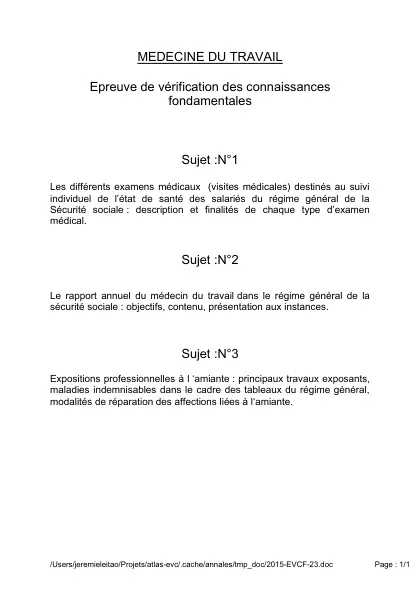 MEDECINE DU TRAVAIL

Epreuve de vérification des connaissances fondamentales

Sujet :N°1

Les différents examens médicaux (visites médicales) destinés au suivi individuel de l'état de santé des salariés du régime général de la Sécurité sociale : description et finalités de chaque type d'examen médical.

Sujet :N°2

Le rapport annuel du médecin du travail dans le régime général de la sécurité sociale : objectifs, contenu, présentation aux instances.

Sujet :N°3

Expositions professionnelles à l 'amiante : principaux travaux exposants, maladies indemnisables dans le cadre des tableaux du régime général, modalités de réparation des affections liées à l'amiante.

/Users/jeremieleitao/Projets/atlas-evc/.cache/annales/tmp_doc/2015-EVCF-23.doc

Page : 1/1